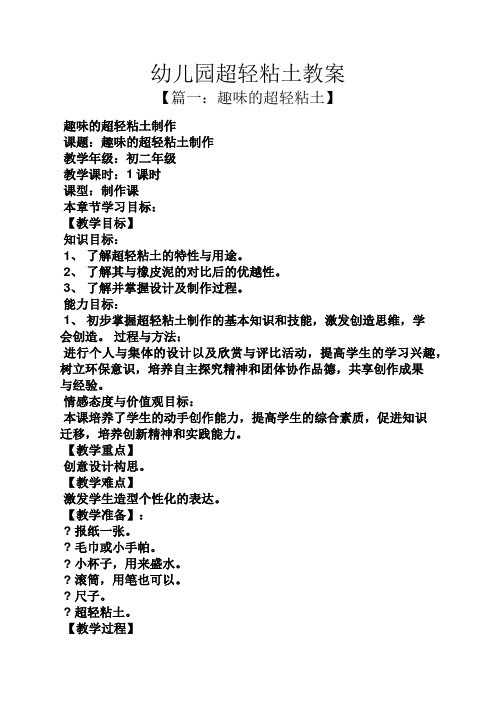 幼儿园超轻粘土教案
【篇一：趣味的超轻粘土】

趣味的超轻粘土制作
课题：趣味的超轻粘土制作
教学年级：初二年级
教学课时：1 课时
课型：制作课
本章节学习目标：
【教学目标】
知识目标：
1、 了解超轻粘土的特性与用途。
2、 了解其与橡皮泥的对比后的优越性。
3、 了解并掌握设计及制作过程。
能力目标：
1、 初步掌握超轻粘土制作的基本知识和技能，激发创造思维，学会创造。 过程与方法：
进行个人与集体的设计以及欣赏与评比活动，提高学生的学习兴趣，树立环保意识，培养自主探究精神和团体协作品德，共享创作成果与经验。
情感态度与价值观目标：
本课培养了学生的动手创作能力，提高学生的综合素质，促进知识迁移，培养创新精神和实践能力。
【教学重点】
创意设计构思。
【教学难点】
激发学生造型个性化的表达。
【教学准备】：
? 报纸一张。
? 毛巾或小手帕。
? 小杯子，用来盛水。
? 滚筒，用笔也可以。
? 尺子。
? 超轻粘土。
【教学过程】